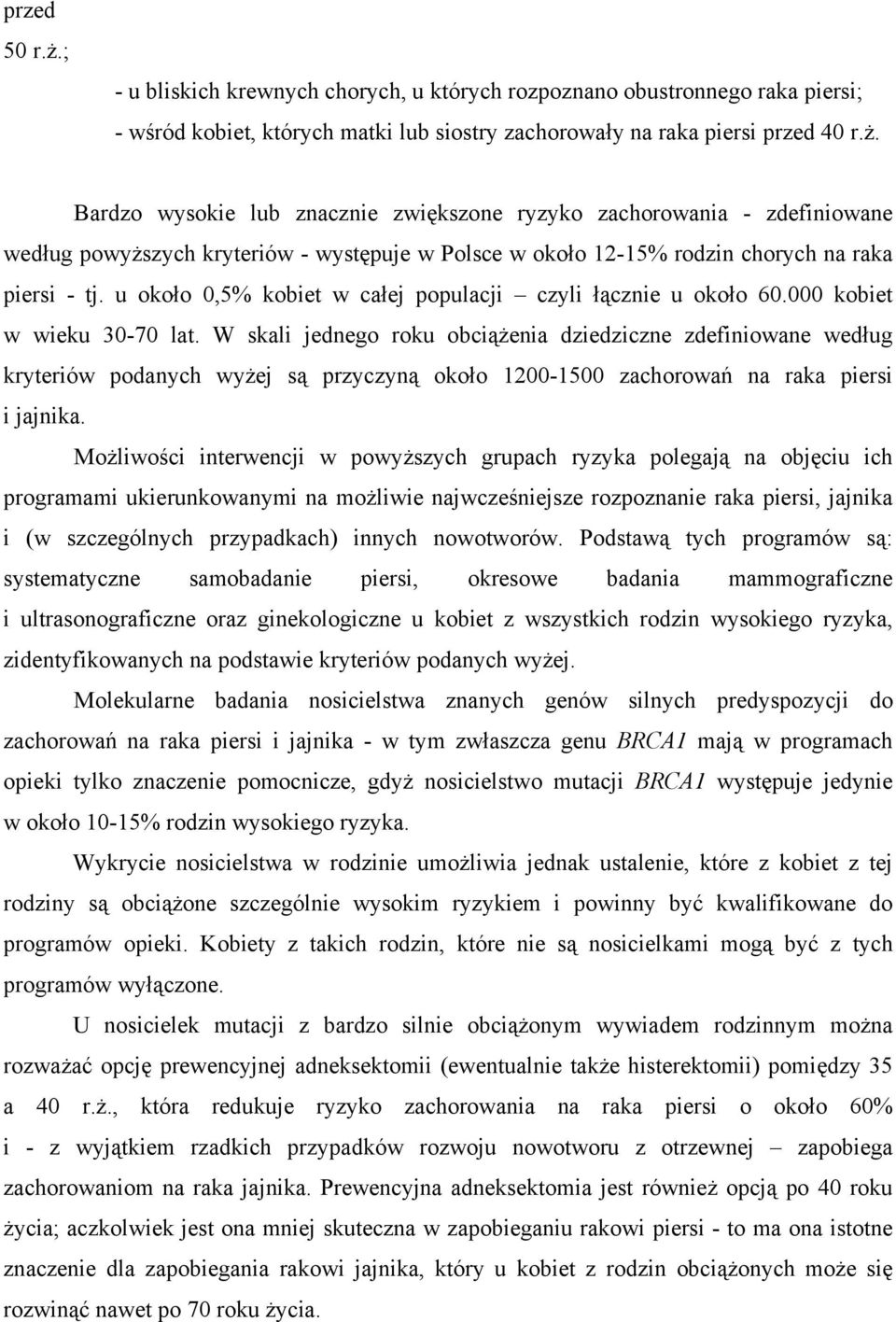 przed
50 r.ż.;

- u bliskich krewnych chorych, u których rozpoznano obustronnego raka piersi;
- wśród kobiet, których matki lub siostry zachorowały na raka piersi przed 40 r.ż.

Bardzo wysokie lub znacznie zwiększone ryzyko zachorowania - zdefiniowane według powyższych kryteriów - występuje w Polsce w około 12-15% rodzin chorych na raka piersi - tj. u około 0,5% kobiet w całej populacji – czyli łącznie u około 60.000 kobiet w wieku 30-70 lat. W skali jednego roku obciążenia dziedziczne zdefiniowane według kryteriów podanych wyżej są przyczyną około 1200-1500 zachorowań na raka piersi i jajnika.

Możliwości interwencji w powyższych grupach ryzyka polegają na objęciu ich programami ukierunkowanymi na możliwie najwcześniejsze rozpoznanie raka piersi, jajnika i (w szczególnych przypadkach) innych nowotworów. Podstawą tych programów są: systematyczne samobadanie piersi, okresowe badania mammograficzne i ultrasonograficzne oraz ginekologiczne u kobiet z wszystkich rodzin wysokiego ryzyka, zidentyfikowanych na podstawie kryteriów podanych wyżej.

Molekularne badania nosicielstwa znanych genów silnych predyspozycji do zachorowań na raka piersi i jajnika - w tym zwłaszcza genu BRCA1 mają w programach opieki tylko znaczenie pomocnicze, gdyż nosicielstwo mutacji BRCA1 występuje jedynie w około 10-15% rodzin wysokiego ryzyka.

Wykrycie nosicielstwa w rodzinie umożliwia jednak ustalenie, które z kobiet z tej rodziny są obciążone szczególnie wysokim ryzykiem i powinny być kwalifikowane do programów opieki. Kobiety z takich rodzin, które nie są nosicielkami mogą być z tych programów wyłączone.

U nosicielek mutacji z bardzo silnie obciążonym wywiadem rodzinnym można rozważać opcję prewencyjnej adneksektomii (ewentualnie także histerektomii) pomiędzy 35 a 40 r.ż., która redukuje ryzyko zachorowania na raka piersi o około 60% i - z wyjątkiem rzadkich przypadków rozwoju nowotworu z otrzewnej – zapobiega zachorowaniom na raka jajnika. Prewencyjna adneksektomia jest również opcją po 40 roku życia; aczkolwiek jest ona mniej skuteczna w zapobieganiu rakowi piersi - to ma ona istotne znaczenie dla zapobiegania rakowi jajnika, który u kobiet z rodzin obciążonych może się rozwinąć nawet po 70 roku życia.